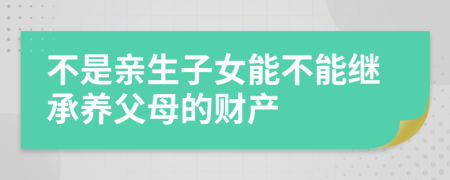 不是亲生子女能不能继承养父母的财产